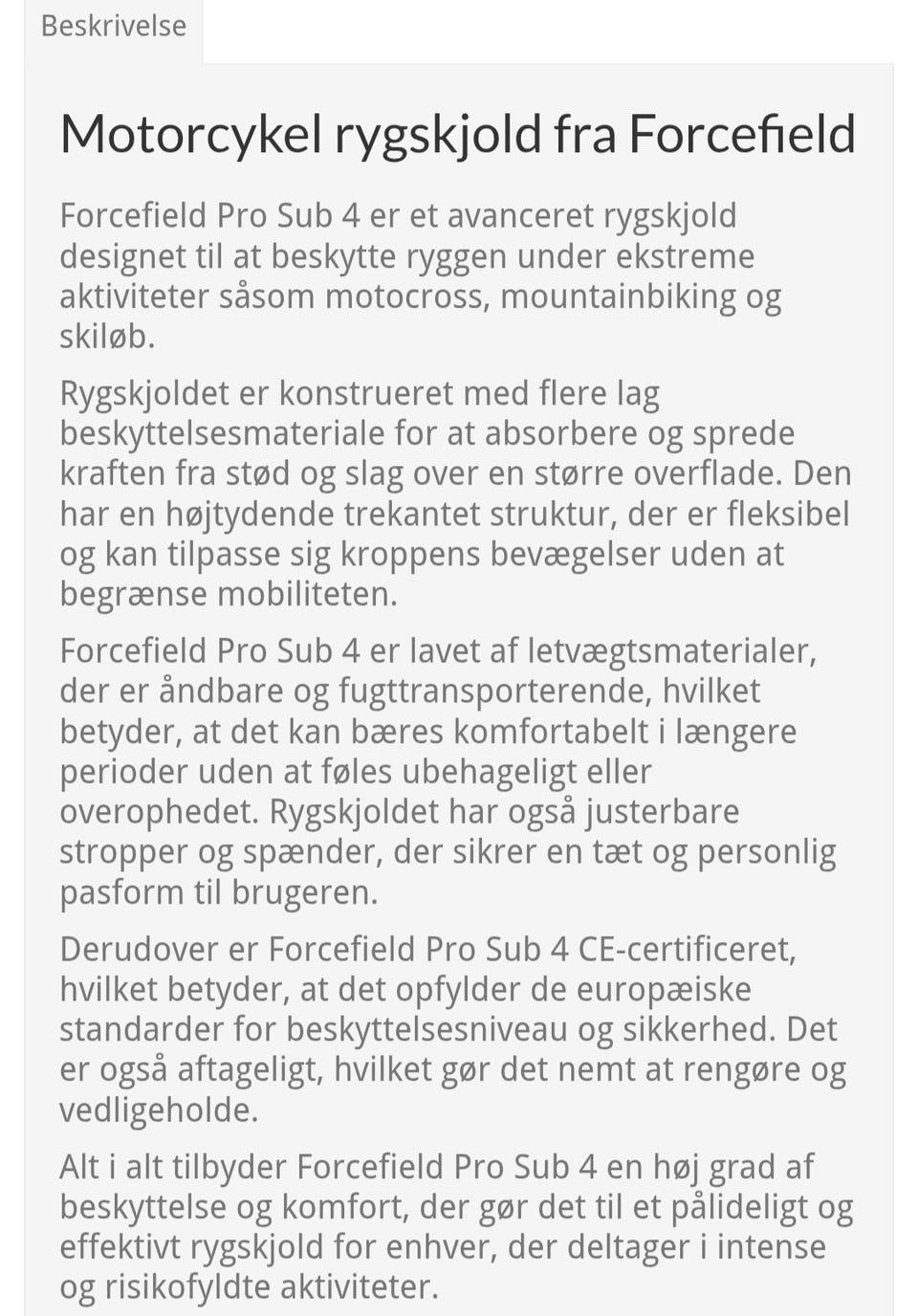 Beskrivelse

Motorcykel rygskjold fra Forcefield

Forcefield Pro Sub 4 er et avanceret rygskjold designet til at beskytte ryggen under ekstreme aktiviteter såsom motocross, mountainbiking og skiløb.

Rygskjoldet er konstrueret med flere lag beskyttelsesmateriale for at absorbere og sprede kraften fra stød og slag over en større overflade. Den har en højtydende trekantet struktur, der er fleksibel og kan tilpasse sig kroppens bevægelser uden at begrænse mobiliteten.

Forcefield Pro Sub 4 er lavet af letvægtsmaterialer, der er åndbare og fugttransporterende, hvilket betyder, at det kan bæres komfortabelt i længere perioder uden at føles ubehageligt eller overophedet. Rygskjoldet har også justerbare stropper og spænder, der sikrer en tæt og personlig pasform til brugeren.

Derudover er Forcefield Pro Sub 4 CE-certificeret, hvilket betyder, at det opfylder de europæiske standarder for beskyttelsesniveau og sikkerhed. Det er også aftageligt, hvilket gør det nemt at rengøre og vedligeholde.

Alt i alt tilbyder Forcefield Pro Sub 4 en høj grad af beskyttelse og komfort, der gør det til et pålideligt og effektivt rygskjold for enhver, der deltager i intense og risikofyldte aktiviteter.